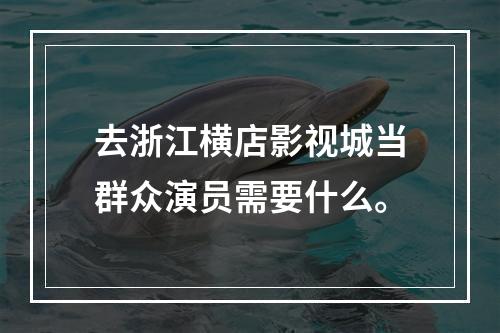 去浙江横店影视城当群众演员需要什么。